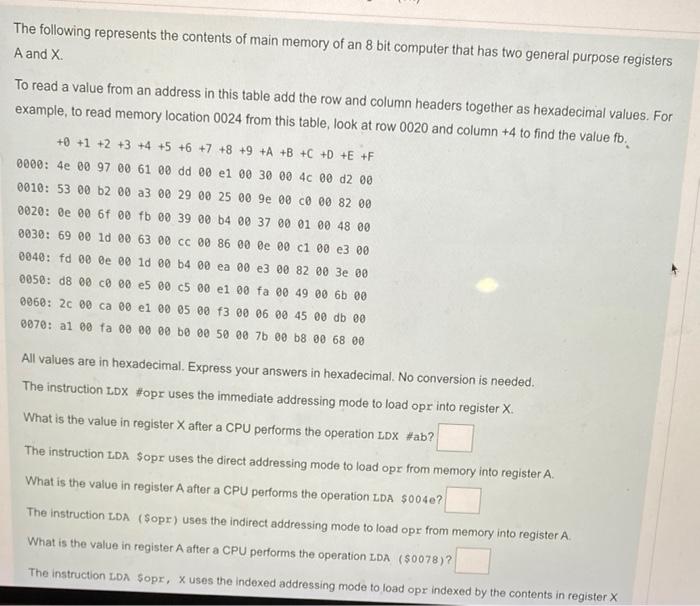 The following represents the contents of main memory of an 8 bit computer that has two general purpose registers A and X.

To read a value from an address in this table add the row and column headers together as hexadecimal values. For example, to read memory location 0024 from this table, look at row 0020 and column +4 to find the value fb.

| | +0 | +1 | +2 | +3 | +4 | +5 | +6 | +7 | +8 | +9 | +A | +B | +C | +D | +E | +F |
|---|---|---|---|---|---|---|---|---|---|---|---|---|---|---|---|---|
| 0000: | 4e | 00 | 97 | 00 | 61 | 00 | dd | 00 | e1 | 00 | 30 | 00 | 4c | 00 | d2 | 00 |
| 0010: | 53 | 00 | b2 | 00 | a3 | 00 | 29 | 00 | 25 | 00 | 9e | 00 | c0 | 00 | 82 | 00 |
| 0020: | 0e | 00 | 6f | 00 | fb | 00 | 39 | 00 | b4 | 00 | 37 | 00 | 01 | 00 | 48 | 00 |
| 0030: | 69 | 00 | 1d | 00 | 63 | 00 | cc | 00 | 86 | 00 | 0e | 00 | c1 | 00 | e3 | 00 |
| 0040: | fd | 00 | 0e | 00 | 1d | 00 | b4 | 00 | ea | 00 | e3 | 00 | 82 | 00 | 3e | 00 |
| 0050: | d8 | 00 | c0 | 00 | e5 | 00 | c5 | 00 | e1 | 00 | fa | 00 | 49 | 00 | 6b | 00 |
| 0060: | 2c | 00 | ca | 00 | e1 | 00 | 05 | 00 | f3 | 00 | 06 | 00 | 45 | 00 | db | 00 |
| 0070: | a1 | 00 | fa | 00 | 00 | 00 | b0 | 00 | 50 | 00 | 7b | 00 | b8 | 00 | 68 | 00 |

All values are in hexadecimal. Express your answers in hexadecimal. No conversion is needed.

The instruction LDX #opr uses the immediate addressing mode to load opr into register X.

What is the value in register X after a CPU performs the operation LDX #ab?

The instruction LDA $opr uses the direct addressing mode to load opr from memory into register A.

What is the value in register A after a CPU performs the operation LDA $004e?

The instruction LDA ($opr) uses the indirect addressing mode to load opr from memory into register A.

What is the value in register A after a CPU performs the operation LDA ($0078)?

The instruction LDA $opr, X uses the indexed addressing mode to load opr indexed by the contents in register X